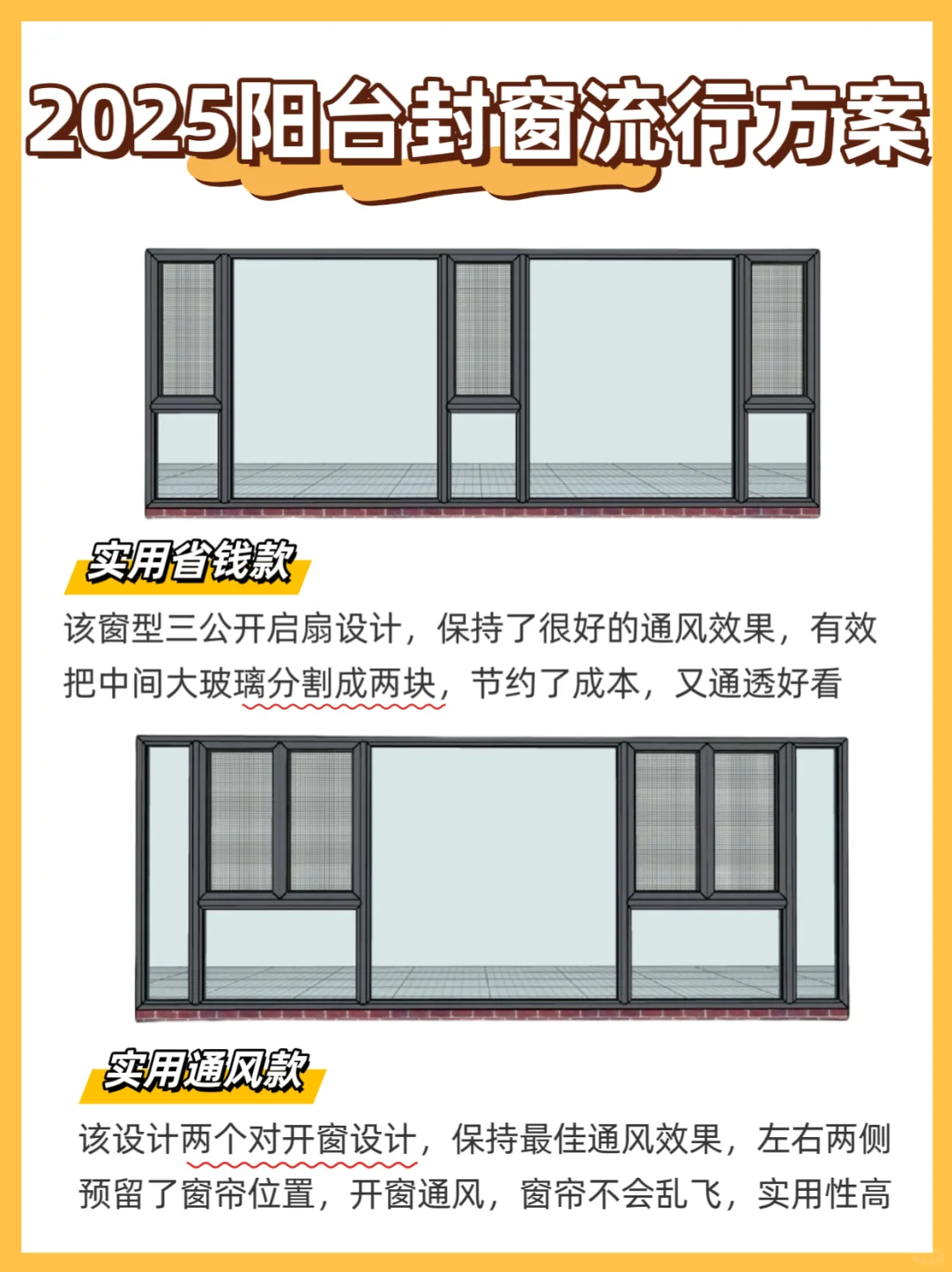 2025阳台封窗流行方案

实用省钱款

该窗型三公开启扇设计，保持了很好的通风效果，有效把中间大玻璃分割成两块，节约了成本，又通透好看

实用通风款

该设计两个对开窗设计，保持最佳通风效果，左右两侧预留了窗帘位置，开窗通风，窗帘不会乱飞，实用性高